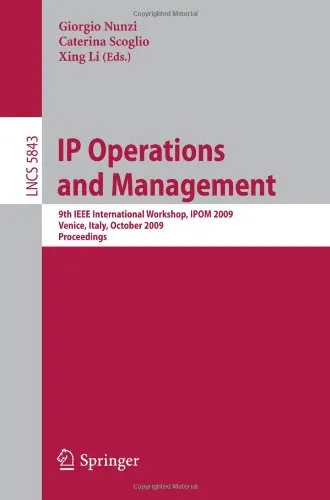 Copyrighted Material

Giorgio Nunzi
Caterina Scoglio
Xing Li (Eds.)

LNCS 5843

IP Operations and Management

9th IEEE International Workshop, IPOM 2009
Venice, Italy, October 2009
Proceedings

Springer

Copyrighted Material